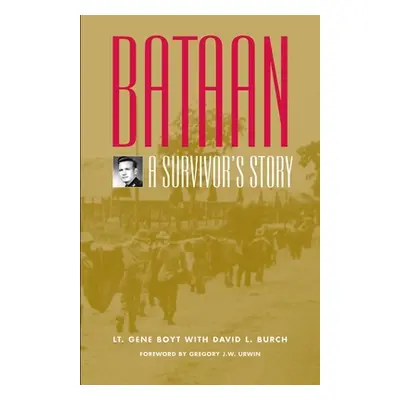 BATAAN

A SURVIVOR'S STORY

LT. GENE BOYT WITH DAVID L. BURCH

FOREWORD BY GREGORY J.W. URWIN